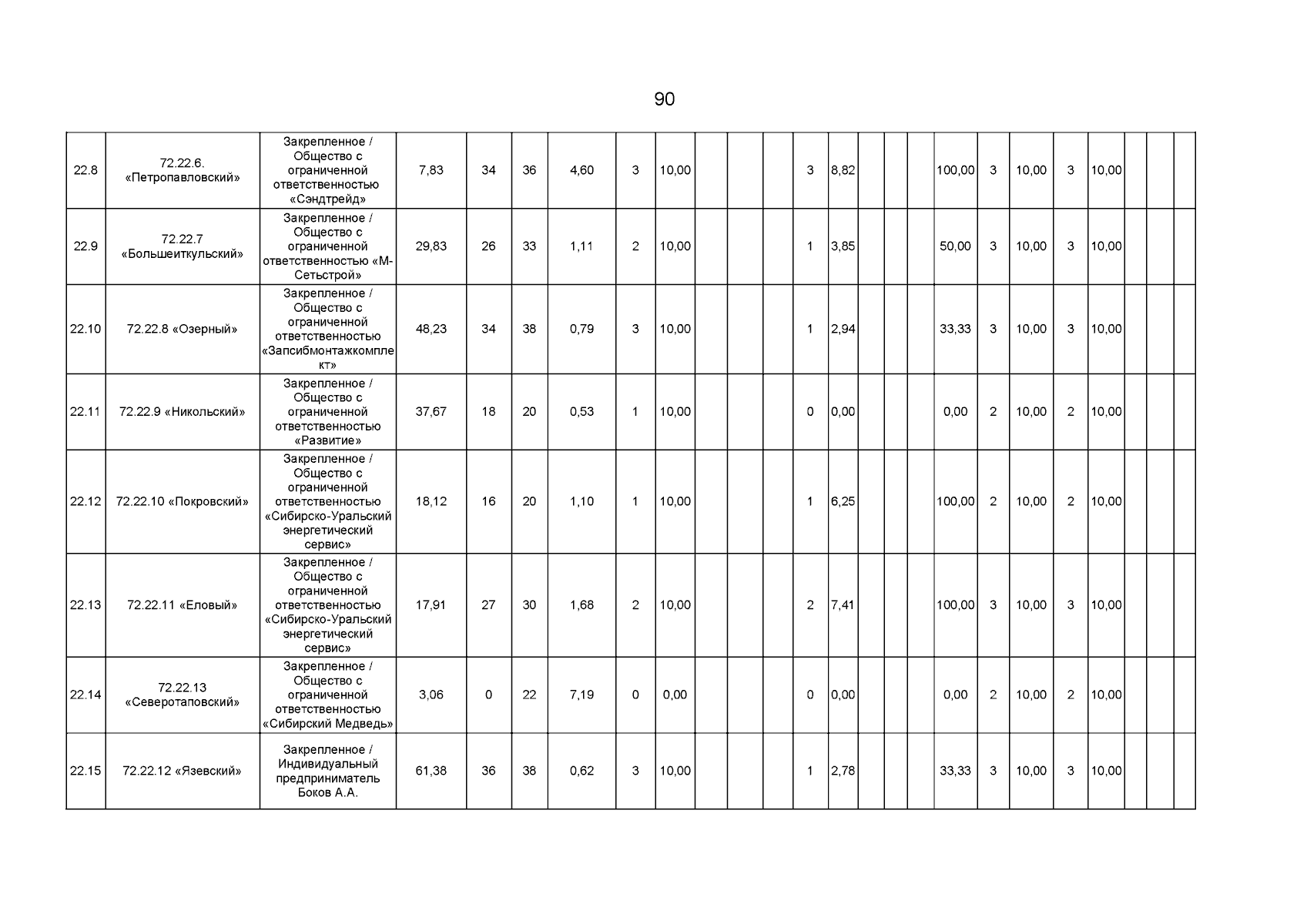 90

| 22.8 | 72.22.6. «Петропавловский» | Закрепленное / Общество с ограниченной ответственностью «Сэндтрейд» | 7,83 | 34 | 36 | 4,60 | 3 | 10,00 | | | | 3 | 8,82 | | | | 100,00 | 3 | 10,00 | 3 | 10,00 | | | |
|---|---|---|---|---|---|---|---|---|---|---|---|---|---|---|---|---|---|---|---|---|---|---|---|---|
| 22.9 | 72.22.7 «Большеиткульский» | Закрепленное / Общество с ограниченной ответственностью «М-Сетьстрой» | 29,83 | 26 | 33 | 1,11 | 2 | 10,00 | | | | 1 | 3,85 | | | | 50,00 | 3 | 10,00 | 3 | 10,00 | | | |
| 22.10 | 72.22.8 «Озерный» | Закрепленное / Общество с ограниченной ответственностью «Запсибмонтажкомплект» | 48,23 | 34 | 38 | 0,79 | 3 | 10,00 | | | | 1 | 2,94 | | | | 33,33 | 3 | 10,00 | 3 | 10,00 | | | |
| 22.11 | 72.22.9 «Никольский» | Закрепленное / Общество с ограниченной ответственностью «Развитие» | 37,67 | 18 | 20 | 0,53 | 1 | 10,00 | | | | 0 | 0,00 | | | | 0,00 | 2 | 10,00 | 2 | 10,00 | | | |
| 22.12 | 72.22.10 «Покровский» | Закрепленное / Общество с ограниченной ответственностью «Сибирско-Уральский энергетический сервис» | 18,12 | 16 | 20 | 1,10 | 1 | 10,00 | | | | 1 | 6,25 | | | | 100,00 | 2 | 10,00 | 2 | 10,00 | | | |
| 22.13 | 72.22.11 «Еловый» | Закрепленное / Общество с ограниченной ответственностью «Сибирско-Уральский энергетический сервис» | 17,91 | 27 | 30 | 1,68 | 2 | 10,00 | | | | 2 | 7,41 | | | | 100,00 | 3 | 10,00 | 3 | 10,00 | | | |
| 22.14 | 72.22.13 «Северотаповский» | Закрепленное / Общество с ограниченной ответственностью «Сибирский Медведь» | 3,06 | 0 | 22 | 7,19 | 0 | 0,00 | | | | 0 | 0,00 | | | | 0,00 | 2 | 10,00 | 2 | 10,00 | | | |
| 22.15 | 72.22.12 «Язевский» | Закрепленное / Индивидуальный предприниматель Боков А.А. | 61,38 | 36 | 38 | 0,62 | 3 | 10,00 | | | | 1 | 2,78 | | | | 33,33 | 3 | 10,00 | 3 | 10,00 | | | |